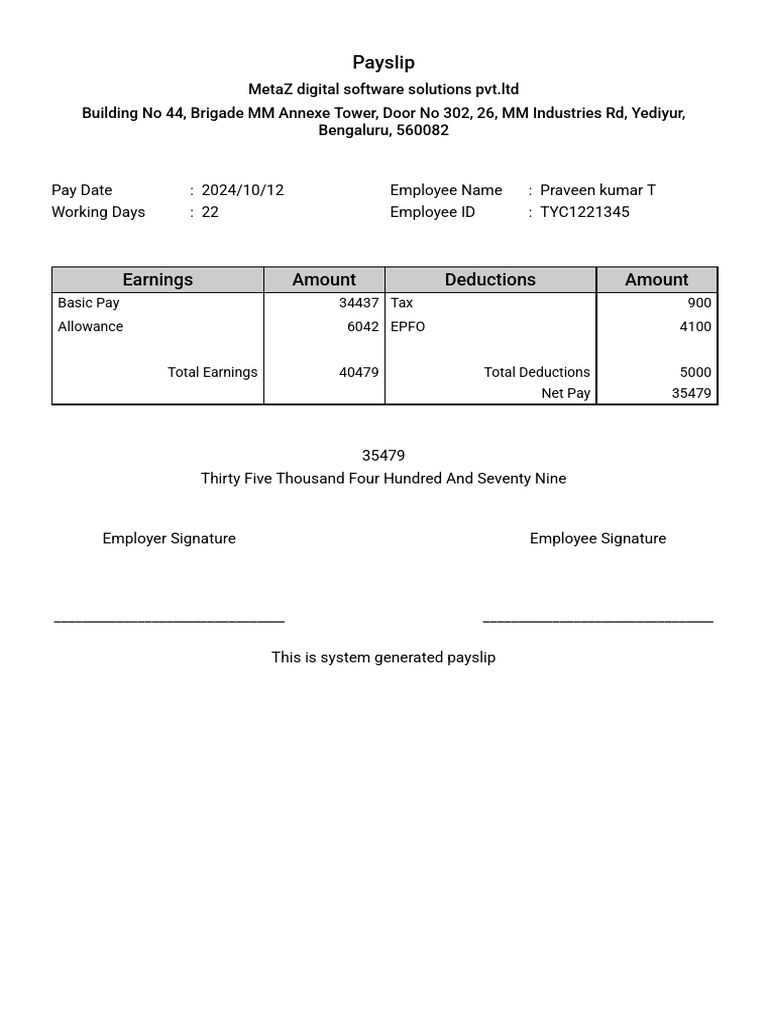 Payslip

MetaZ digital software solutions pvt.ltd

Building No 44, Brigade MM Annexe Tower, Door No 302, 26, MM Industries Rd, Yediyur, Bengaluru, 560082

Pay Date : 2024/10/12
Working Days : 22

Employee Name : Praveen kumar T
Employee ID : TYC1221345

| Earnings | Amount | Deductions | Amount |
|---|---|---|---|
| Basic Pay | 34437 | Tax | 900 |
| Allowance | 6042 | EPFO | 4100 |
| Total Earnings | 40479 | Total Deductions | 5000 |
| | | Net Pay | 35479 |

35479
Thirty Five Thousand Four Hundred And Seventy Nine

Employer Signature

Employee Signature

This is system generated payslip